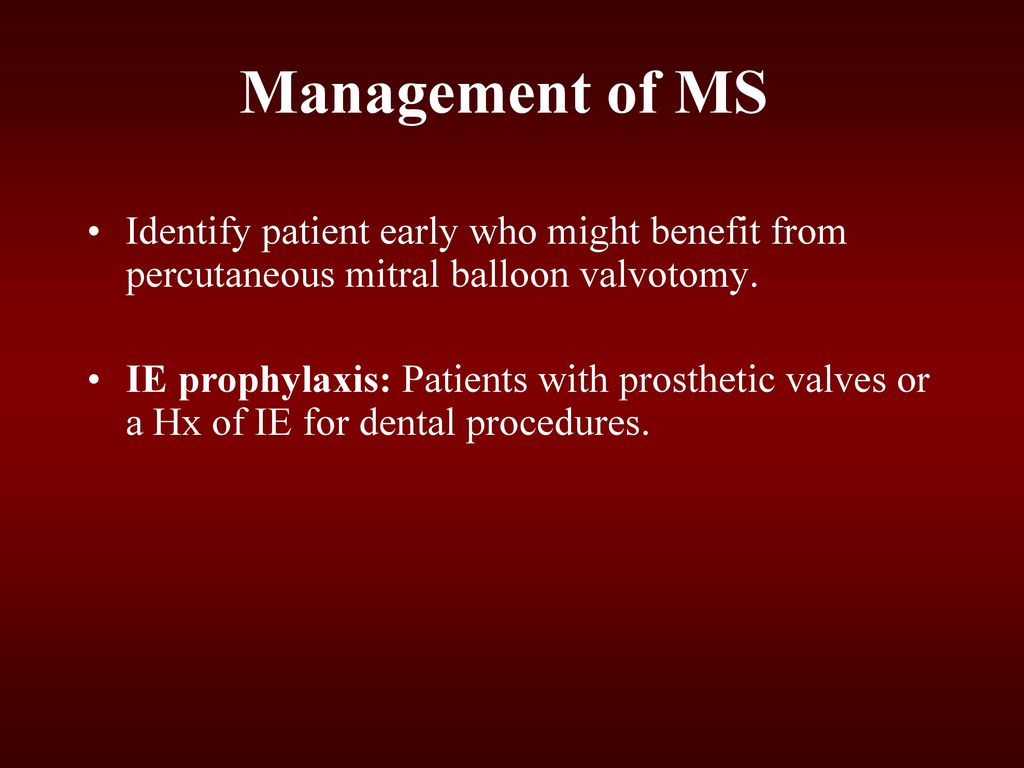 Management of MS

• Identify patient early who might benefit from percutaneous mitral balloon valvotomy.

• IE prophylaxis: Patients with prosthetic valves or a Hx of IE for dental procedures.